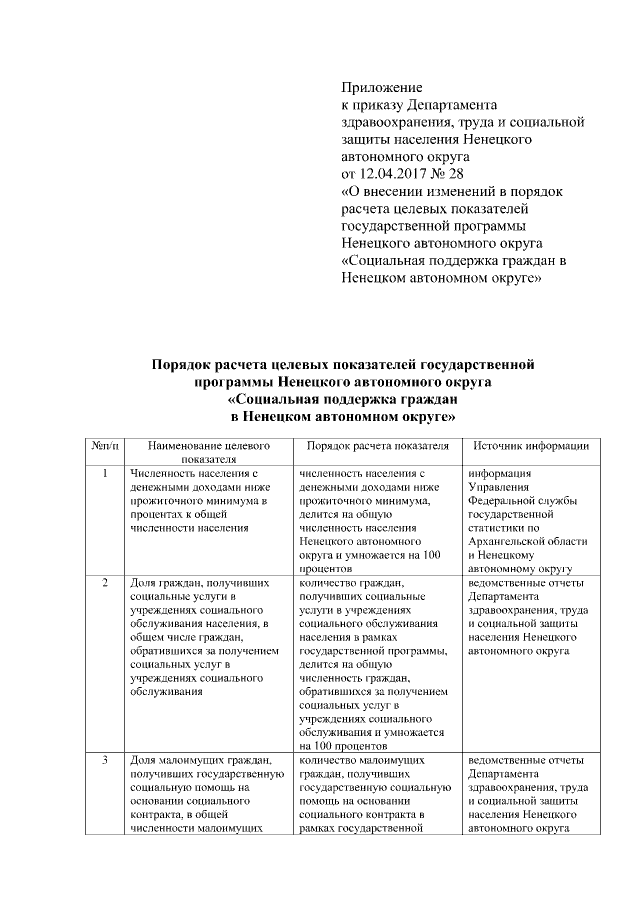 Приложение
к приказу Департамента здравоохранения, труда и социальной защиты населения Ненецкого автономного округа
от 12.04.2017 № 28
«О внесении изменений в порядок расчета целевых показателей государственной программы Ненецкого автономного округа «Социальная поддержка граждан в Ненецком автономном округе»

Порядок расчета целевых показателей государственной программы Ненецкого автономного округа «Социальная поддержка граждан в Ненецком автономном округе»

| №п/п | Наименование целевого показателя | Порядок расчета показателя | Источник информации |
|---|---|---|---|
| 1 | Численность населения с денежными доходами ниже прожиточного минимума в процентах к общей численности населения | численность населения с денежными доходами ниже прожиточного минимума, делится на общую численность населения Ненецкого автономного округа и умножается на 100 процентов | информация Управления Федеральной службы государственной статистики по Архангельской области и Ненецкому автономному округу |
| 2 | Доля граждан, получивших социальные услуги в учреждениях социального обслуживания населения, в общем числе граждан, обратившихся за получением социальных услуг в учреждениях социального обслуживания | количество граждан, получивших социальные услуги в учреждениях социального обслуживания населения в рамках государственной программы, делится на общую численность граждан, обратившихся за получением социальных услуг в учреждениях социального обслуживания и умножается на 100 процентов | ведомственные отчеты Департамента здравоохранения, труда и социальной защиты населения Ненецкого автономного округа |
| 3 | Доля малоимущих граждан, получивших государственную социальную помощь на основании социального контракта, в общей численности малоимущих | количество малоимущих граждан, получивших государственную социальную помощь на основании социального контракта в рамках государственной | ведомственные отчеты Департамента здравоохранения, труда и социальной защиты населения Ненецкого автономного округа |